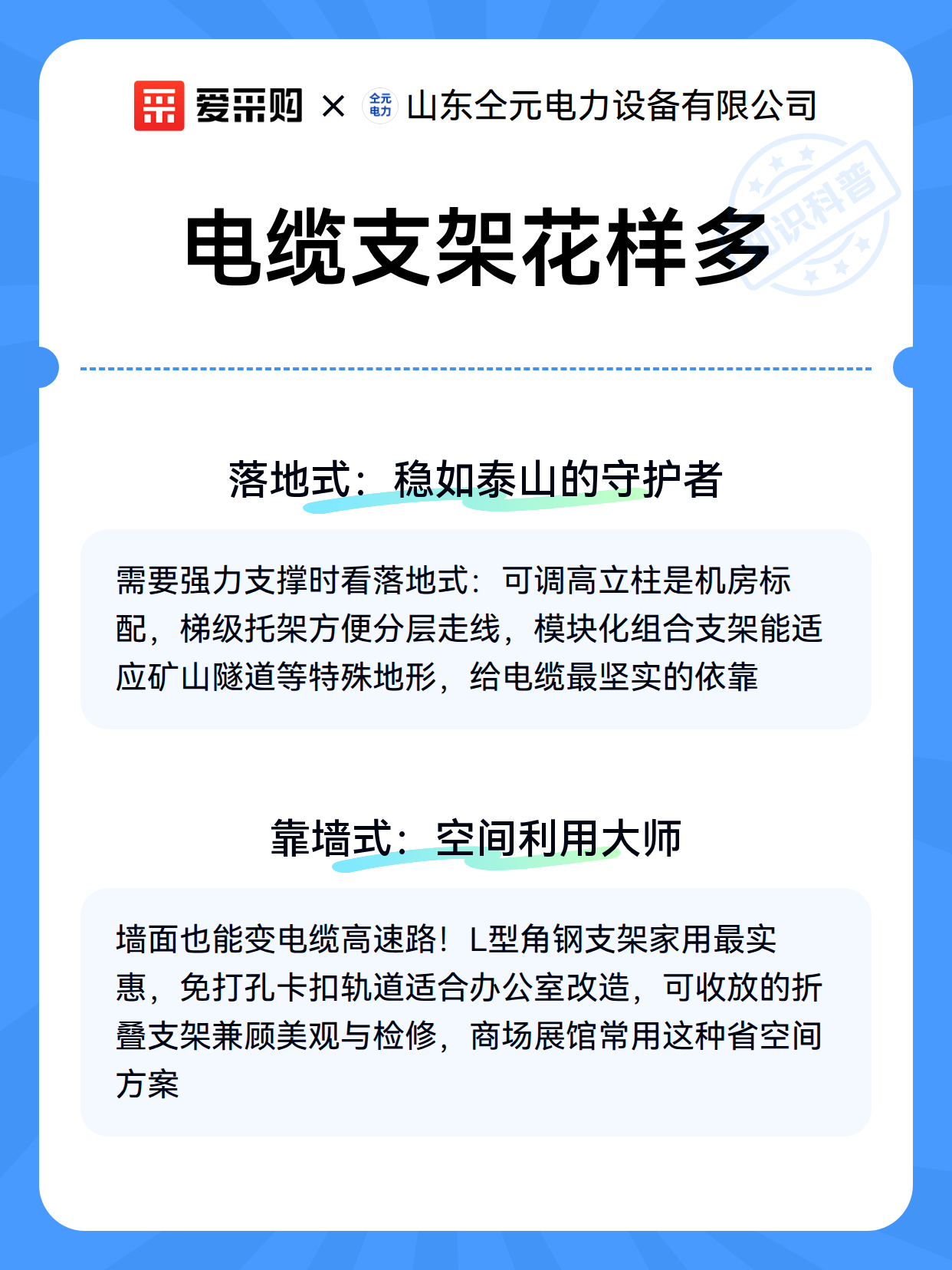 爱采购 × 全元电力 山东全元电力设备有限公司

知识科普

电缆支架花样多

落地式：稳如泰山的守护者

需要强力支撑时看落地式：可调高立柱是机房标配，梯级托架方便分层走线，模块化组合支架能适应矿山隧道等特殊地形，给电缆最坚实的依靠

靠墙式：空间利用大师

墙面也能变电缆高速路！L型角钢支架家用最实惠，免打孔卡扣轨道适合办公室改造，可收放的折叠支架兼顾美观与检修，商场展馆常用这种省空间方案